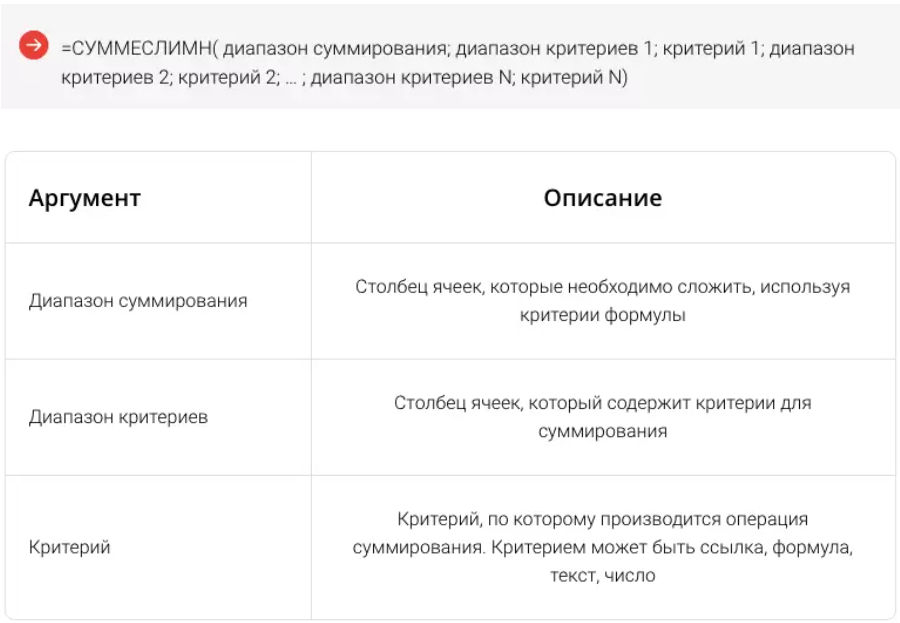 =СУММЕСЛИМН( диапазон суммирования; диапазон критериев 1; критерий 1; диапазон критериев 2; критерий 2; … ; диапазон критериев N; критерий N)

| Аргумент | Описание |
|---|---|
| Диапазон суммирования | Столбец ячеек, которые необходимо сложить, используя критерии формулы |
| Диапазон критериев | Столбец ячеек, который содержит критерии для суммирования |
| Критерий | Критерий, по которому производится операция суммирования. Критерием может быть ссылка, формула, текст, число |